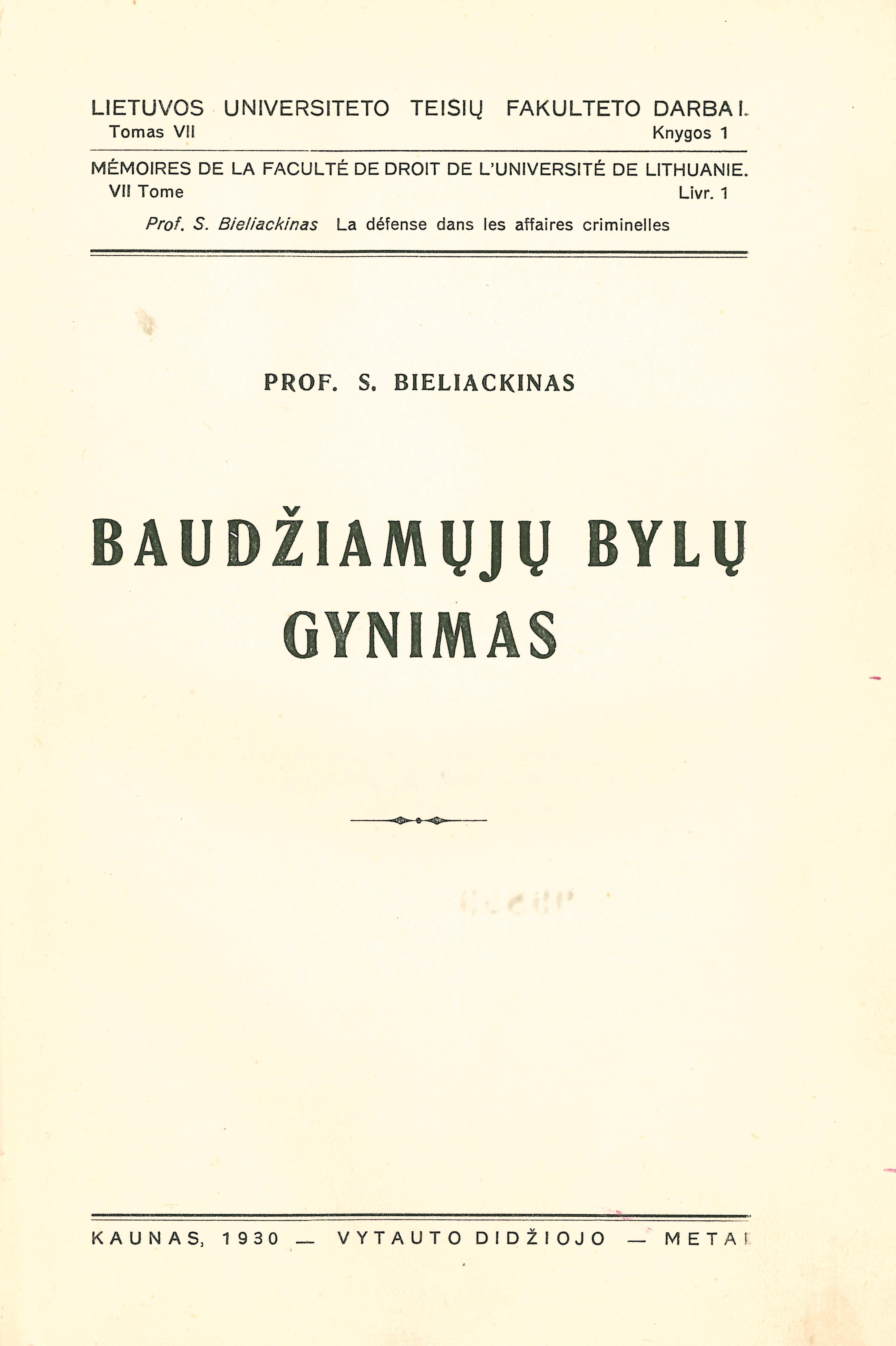 LIETUVOS UNIVERSITETO TEISIŲ FAKULTETO DARBAI.
Tomas VII
Knygos 1

MÉMOIRES DE LA FACULTÉ DE DROIT DE L'UNIVERSITÉ DE LITHUANIE.
VII Tome
Livr. 1

Prof. S. Bieliackinas La défense dans les affaires criminelles

PROF. S. BIELIACKINAS

BAUDŽIAMŲJŲ BYLŲ GYNIMAS

KAUNAS, 1930 — VYTAUTO DIDŽIOJO — METAI